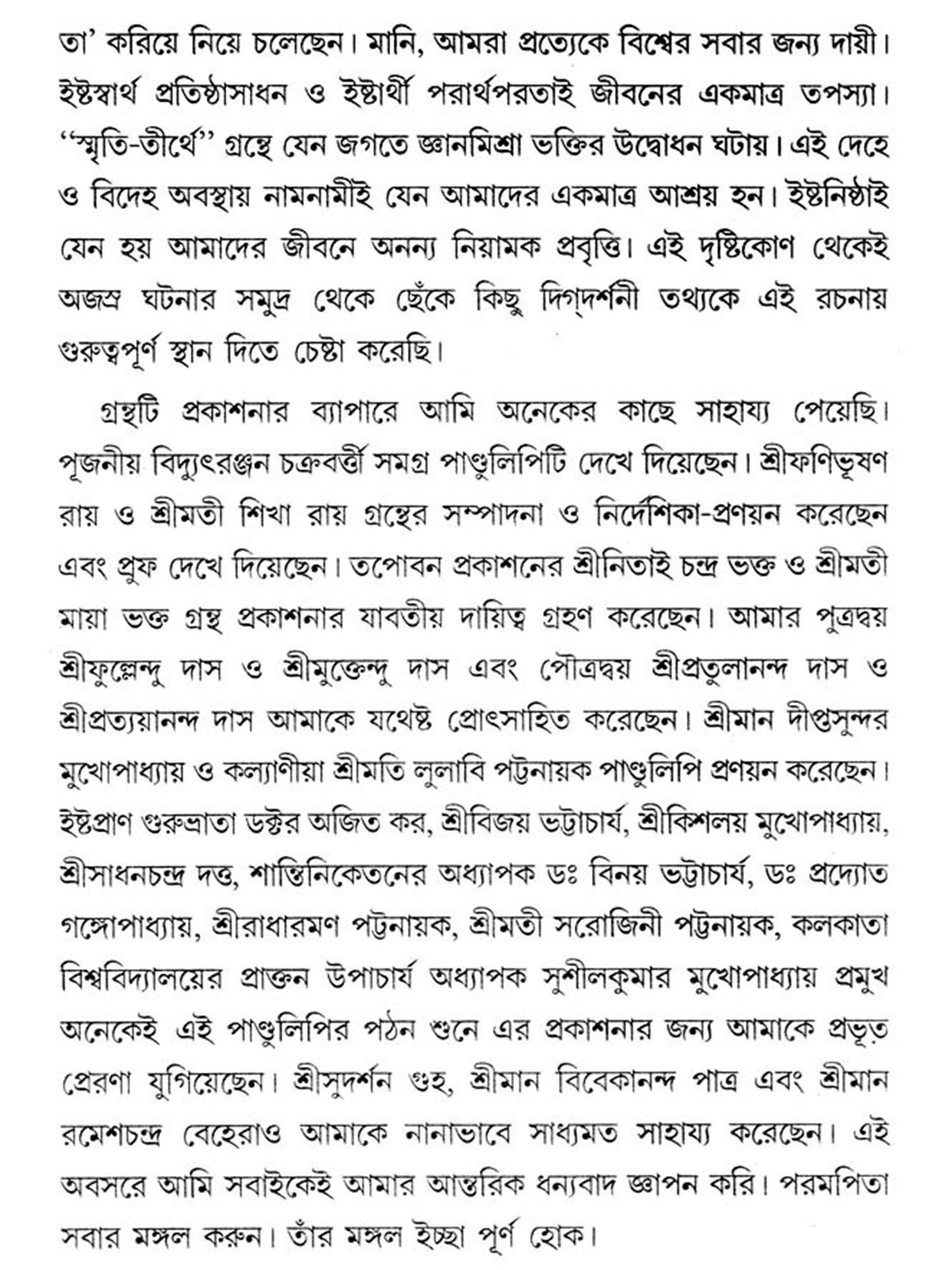 তা' করিয়ে নিয়ে চলেছেন। মানি, আমরা প্রত্যেকে বিশ্বের সবার জন্য দায়ী। ইষ্টস্বার্থ প্রতিষ্ঠাসাধন ও ইষ্টার্থী পরার্থপরতাই জীবনের একমাত্র তপস্যা। ''স্মৃতি-তীর্থে'' গ্রন্থে যেন জগতে জ্ঞানমিশ্রা ভক্তির উদ্বোধন ঘটায়। এই দেহে ও বিদেহ অবস্থায় নামনামীই যেন আমাদের একমাত্র আশ্রয় হন। ইষ্টনিষ্ঠাই যেন হয় আমাদের জীবনে অনন্য নিয়ামক প্রবৃত্তি। এই দৃষ্টিকোণ থেকেই অজস্র ঘটনার সমুদ্র থেকে ছেঁকে কিছু দিগ্‌দর্শনী তথ্যকে এই রচনায় গুরুত্বপূর্ণ স্থান দিতে চেষ্টা করেছি।

গ্রন্থটি প্রকাশনার ব্যাপারে আমি অনেকের কাছে সাহায্য পেয়েছি। পূজনীয় বিদ্যুৎরঞ্জন চক্রবর্ত্তী সমগ্র পাণ্ডুলিপিটি দেখে দিয়েছেন। শ্রীফণিভূষণ রায় ও শ্রীমতী শিখা রায় গ্রন্থের সম্পাদনা ও নির্দেশিকা-প্রণয়ন করেছেন এবং প্রুফ দেখে দিয়েছেন। তপোবন প্রকাশনের শ্রীনিতাই চন্দ্র ভক্ত ও শ্রীমতী মায়া ভক্ত গ্রন্থ প্রকাশনার যাবতীয় দায়িত্ব গ্রহণ করেছেন। আমার পুত্রদ্বয় শ্রীফুল্লেন্দু দাস ও শ্রীমুক্তেন্দু দাস এবং পৌত্রদ্বয় শ্রীপ্রতুলানন্দ দাস ও শ্রীপ্রত্যয়ানন্দ দাস আমাকে যথেষ্ট প্রোৎসাহিত করেছেন। শ্রীমান দীপ্তসুন্দর মুখোপাধ্যায় ও কল্যাণীয়া শ্রীমতি লুলাবি পট্টনায়ক পাণ্ডুলিপি প্রণয়ন করেছেন। ইষ্টপ্রাণ গুরুভ্রাতা ডক্টর অজিত কর, শ্রীবিজয় ভট্টাচার্য, শ্রীকিশলয় মুখোপাধ্যায়, শ্রীসাধনচন্দ্র দত্ত, শান্তিনিকেতনের অধ্যাপক ডঃ বিনয় ভট্টাচার্য, ডঃ প্রদ্যোত গঙ্গোপাধ্যায়, শ্রীরাধারমণ পট্টনায়ক, শ্রীমতী সরোজিনী পট্টনায়ক, কলকাতা বিশ্ববিদ্যালয়ের প্রাক্তন উপাচার্য অধ্যাপক সুশীলকুমার মুখোপাধ্যায় প্রমুখ অনেকেই এই পাণ্ডুলিপির পঠন শুনে এর প্রকাশনার জন্য আমাকে প্রভূত প্রেরণা যুগিয়েছেন। শ্রীসুদর্শন গুহ, শ্রীমান বিবেকানন্দ পাত্র এবং শ্রীমান রমেশচন্দ্র বেহেরাও আমাকে নানাভাবে সাধ্যমত সাহায্য করেছেন। এই অবসরে আমি সবাইকেই আমার আন্তরিক ধন্যবাদ জ্ঞাপন করি। পরমপিতা সবার মঙ্গল করুন। তাঁর মঙ্গল ইচ্ছা পূর্ণ হোক।